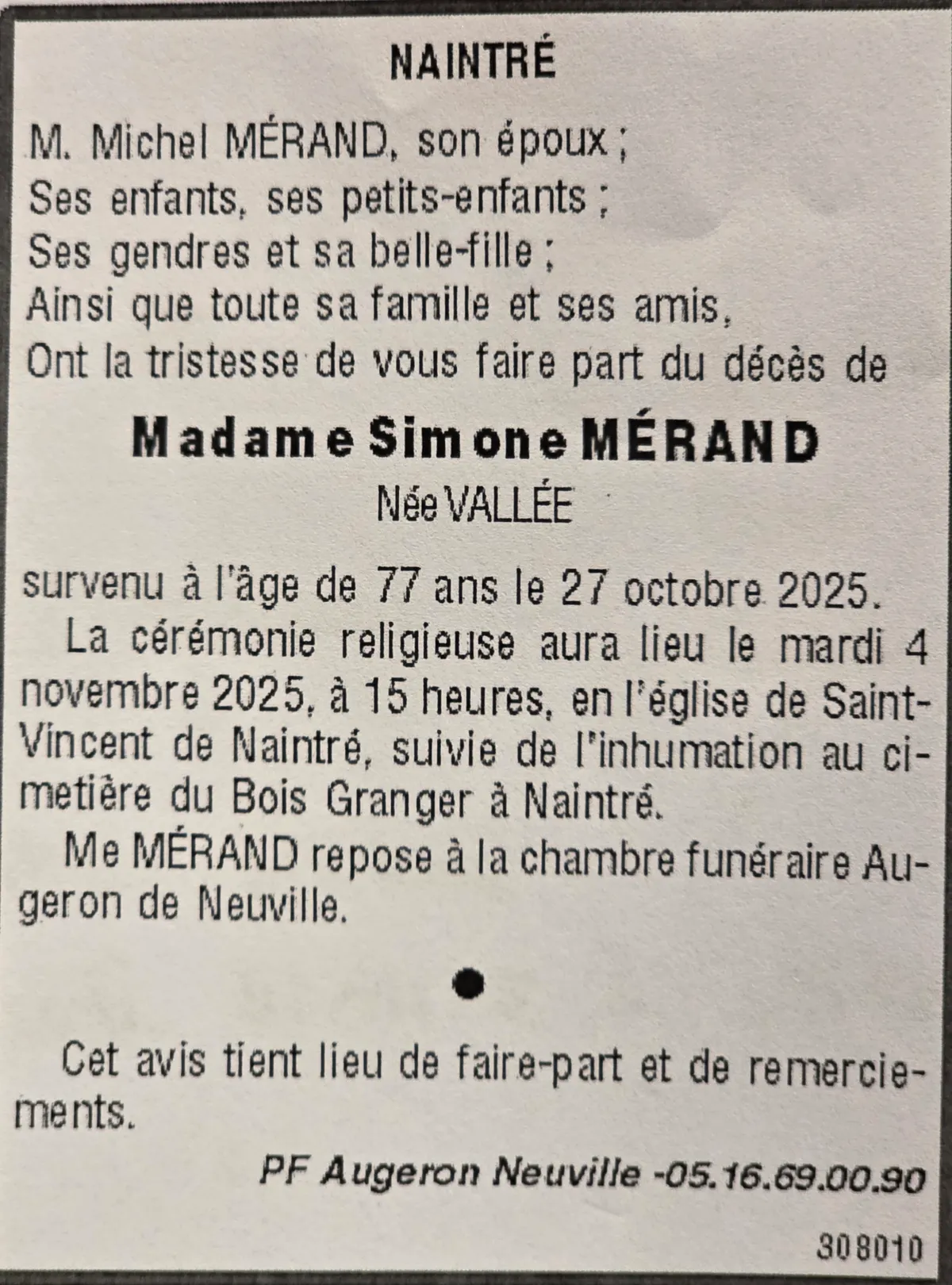 NAINTRÉ

M. Michel MÉRAND, son époux ;
Ses enfants, ses petits-enfants ;
Ses gendres et sa belle-fille ;
Ainsi que toute sa famille et ses amis,
Ont la tristesse de vous faire part du décès de

Madame Simone MÉRAND
Née VALLÉE

survenu à l'âge de 77 ans le 27 octobre 2025.

La cérémonie religieuse aura lieu le mardi 4 novembre 2025, à 15 heures, en l'église de Saint-Vincent de Naintré, suivie de l'inhumation au cimetière du Bois Granger à Naintré.

Me MÉRAND repose à la chambre funéraire Augeron de Neuville.

Cet avis tient lieu de faire-part et de remerciements.

PF Augeron Neuville -05.16.69.00.90

308010